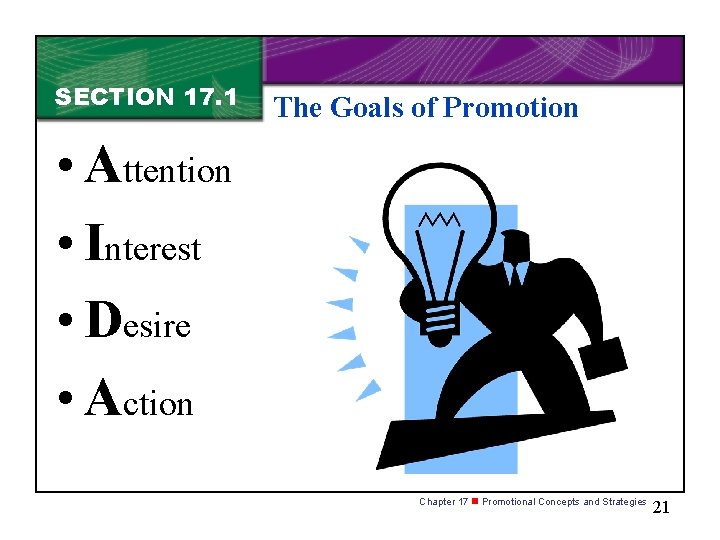 SECTION 17.1

The Goals of Promotion

• Attention
• Interest
• Desire
• Action

Chapter 17 ■ Promotional Concepts and Strategies 21